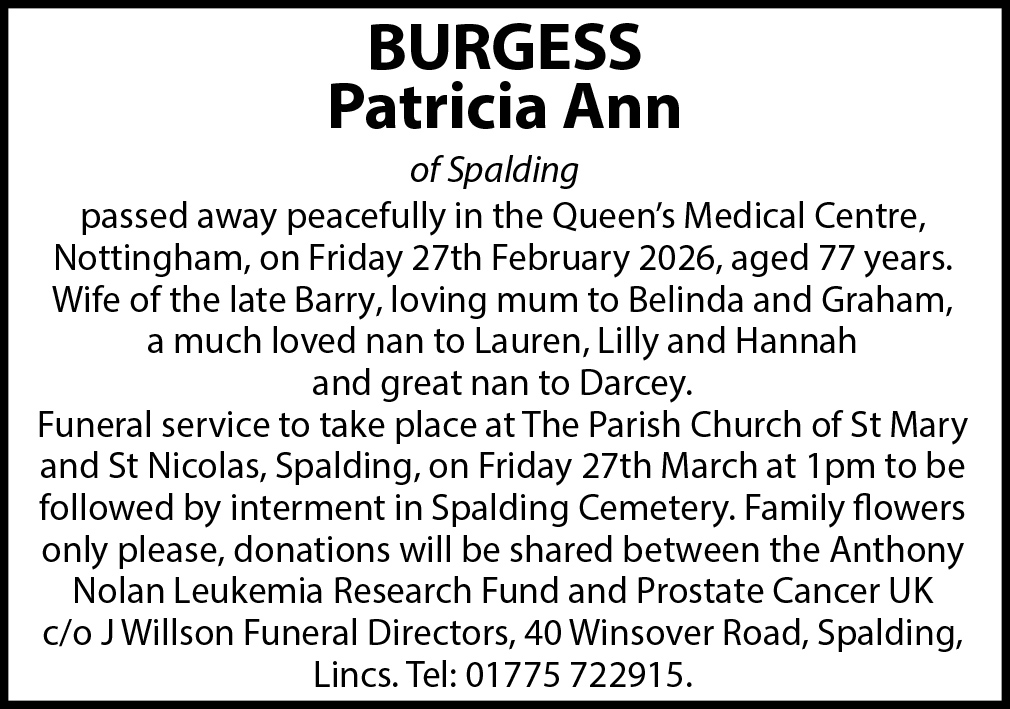 BURGESS
Patricia Ann

of Spalding

passed away peacefully in the Queen's Medical Centre, Nottingham, on Friday 27th February 2026, aged 77 years. Wife of the late Barry, loving mum to Belinda and Graham, a much loved nan to Lauren, Lilly and Hannah and great nan to Darcey.
Funeral service to take place at The Parish Church of St Mary and St Nicolas, Spalding, on Friday 27th March at 1pm to be followed by interment in Spalding Cemetery. Family flowers only please, donations will be shared between the Anthony Nolan Leukemia Research Fund and Prostate Cancer UK c/o J Willson Funeral Directors, 40 Winsover Road, Spalding, Lincs. Tel: 01775 722915.